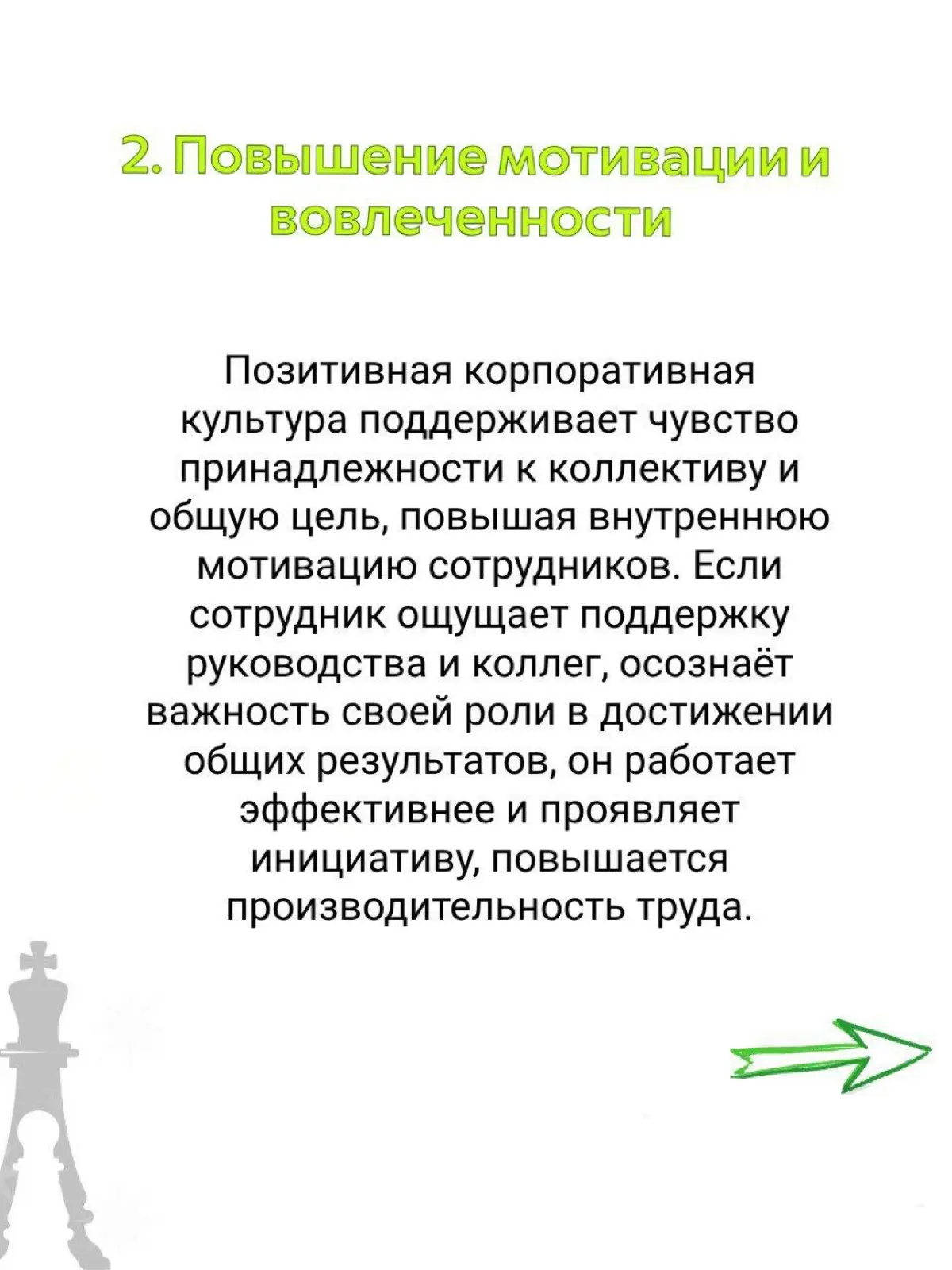 2. Повышение мотивации и вовлеченности

Позитивная корпоративная культура поддерживает чувство принадлежности к коллективу и общую цель, повышая внутреннюю мотивацию сотрудников. Если сотрудник ощущает поддержку руководства и коллег, осознаёт важность своей роли в достижении общих результатов, он работает эффективнее и проявляет инициативу, повышается производительность труда.